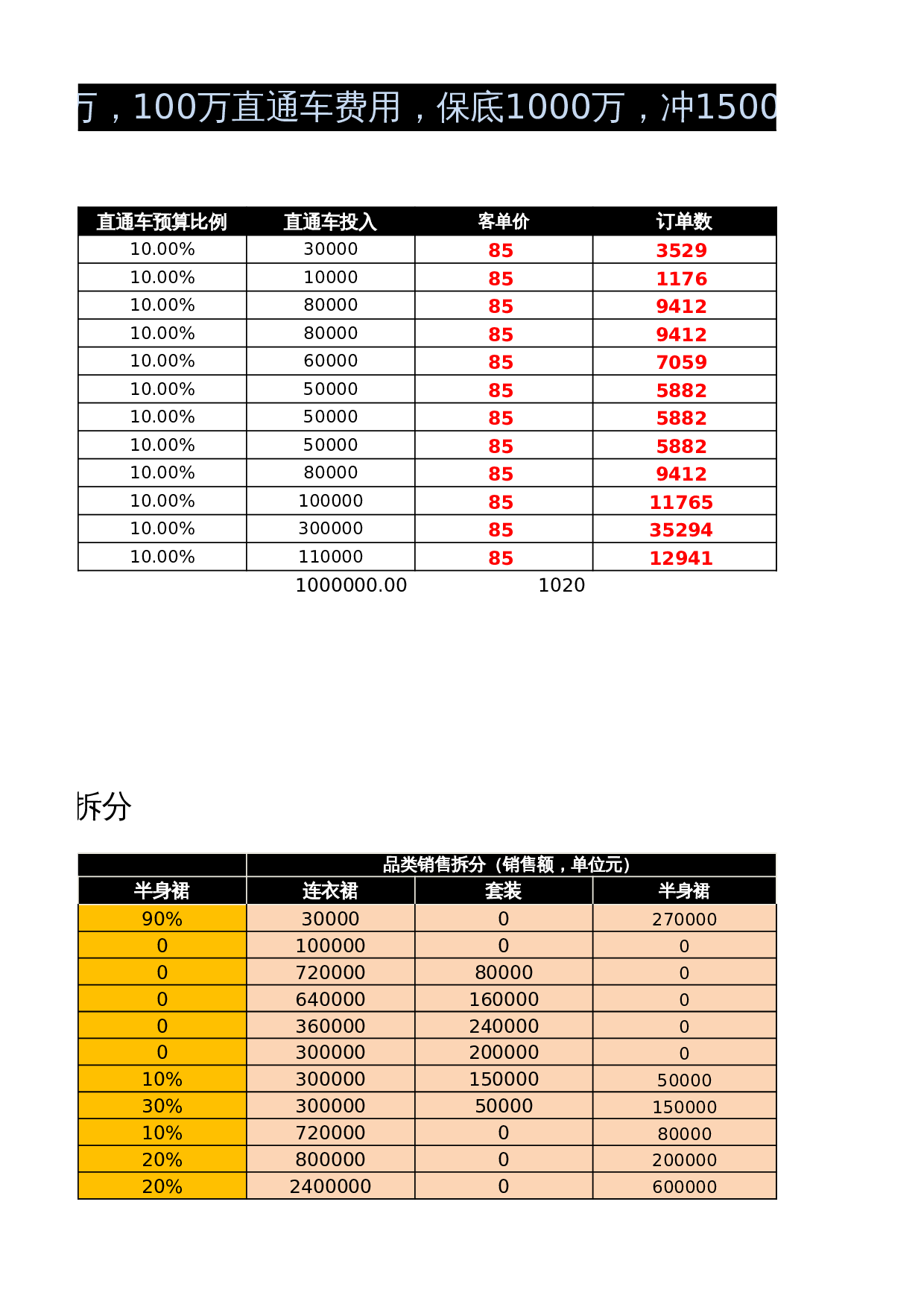 万，100万直通车费用，保底1000万，冲1500

| 直通车预算比例 | 直通车投入 | 客单价 | 订单数 |
|---|---|---|---|
| 10.00% | 30000 | 85 | 3529 |
| 10.00% | 10000 | 85 | 1176 |
| 10.00% | 80000 | 85 | 9412 |
| 10.00% | 80000 | 85 | 9412 |
| 10.00% | 60000 | 85 | 7059 |
| 10.00% | 50000 | 85 | 5882 |
| 10.00% | 50000 | 85 | 5882 |
| 10.00% | 50000 | 85 | 5882 |
| 10.00% | 80000 | 85 | 9412 |
| 10.00% | 100000 | 85 | 11765 |
| 10.00% | 300000 | 85 | 35294 |
| 10.00% | 110000 | 85 | 12941 |
| | 1000000.00 | 1020 | |

拆分

| | 品类销售拆分（销售额，单位元） | | |
|---|---|---|---|
| 半身裙 | 连衣裙 | 套装 | 半身裙 |
| 90% | 30000 | 0 | 270000 |
| 0 | 100000 | 0 | 0 |
| 0 | 720000 | 80000 | 0 |
| 0 | 640000 | 160000 | 0 |
| 0 | 360000 | 240000 | 0 |
| 0 | 300000 | 200000 | 0 |
| 10% | 300000 | 150000 | 50000 |
| 30% | 300000 | 50000 | 150000 |
| 10% | 720000 | 0 | 80000 |
| 20% | 800000 | 0 | 200000 |
| 20% | 2400000 | 0 | 600000 |